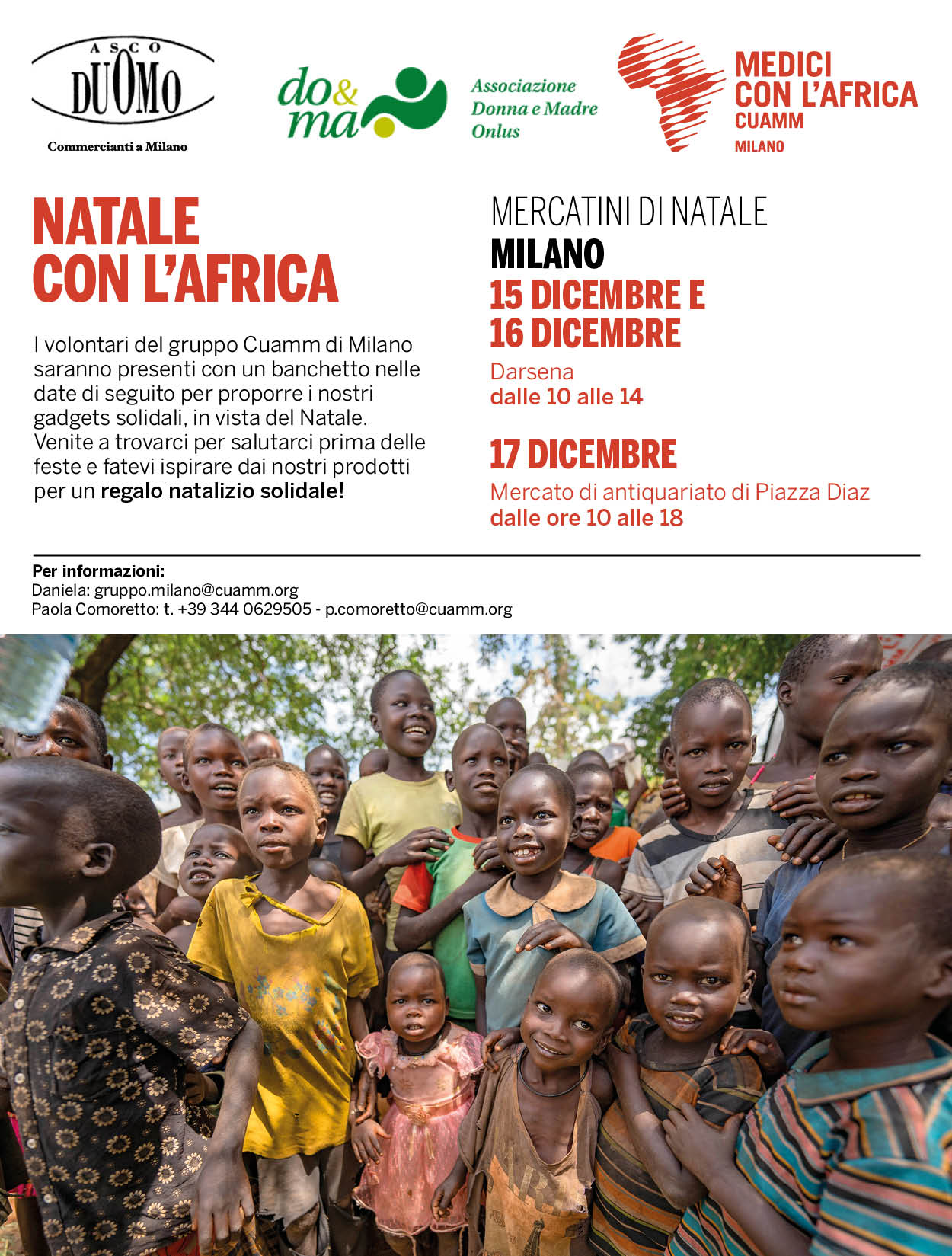 ASCO
DUOMO
Commercianti a Milano

do&ma

Associazione
Donna e Madre
Onlus

MEDICI
CON L'AFRICA
CUAMM
MILANO

NATALE
CON L'AFRICA

I volontari del gruppo Cuamm di Milano saranno presenti con un banchetto nelle date di seguito per proporre i nostri gadgets solidali, in vista del Natale. Venite a trovarci per salutarci prima delle feste e fatevi ispirare dai nostri prodotti per un regalo natalizio solidale!

MERCATINI DI NATALE
MILANO
15 DICEMBRE E
16 DICEMBRE
Darsena
dalle 10 alle 14

17 DICEMBRE
Mercato di antiquariato di Piazza Diaz
dalle ore 10 alle 18

Per informazioni:
Daniela: gruppo.milano@cuamm.org
Paola Comoretto: t. +39 344 0629505 - p.comoretto@cuamm.org